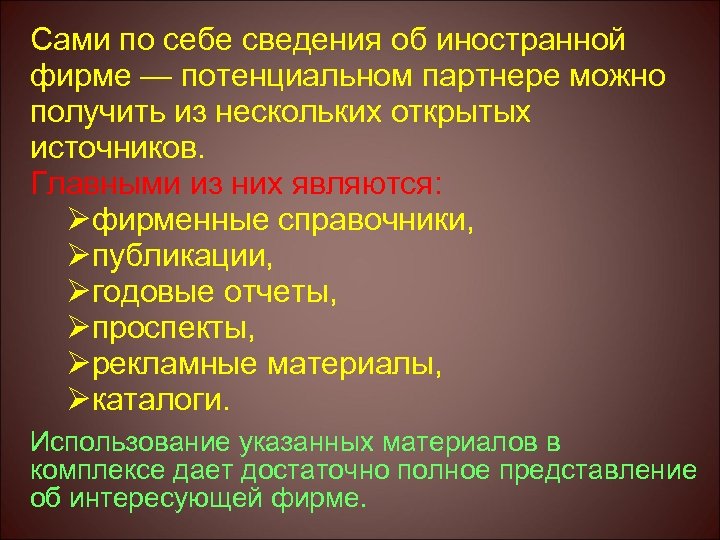 Сами по себе сведения об иностранной фирме — потенциальном партнере можно получить из нескольких открытых источников.
Главными из них являются:
➢фирменные справочники,
➢публикации,
➢годовые отчеты,
➢проспекты,
➢рекламные материалы,
➢каталоги.

Использование указанных материалов в комплексе дает достаточно полное представление об интересующей фирме.